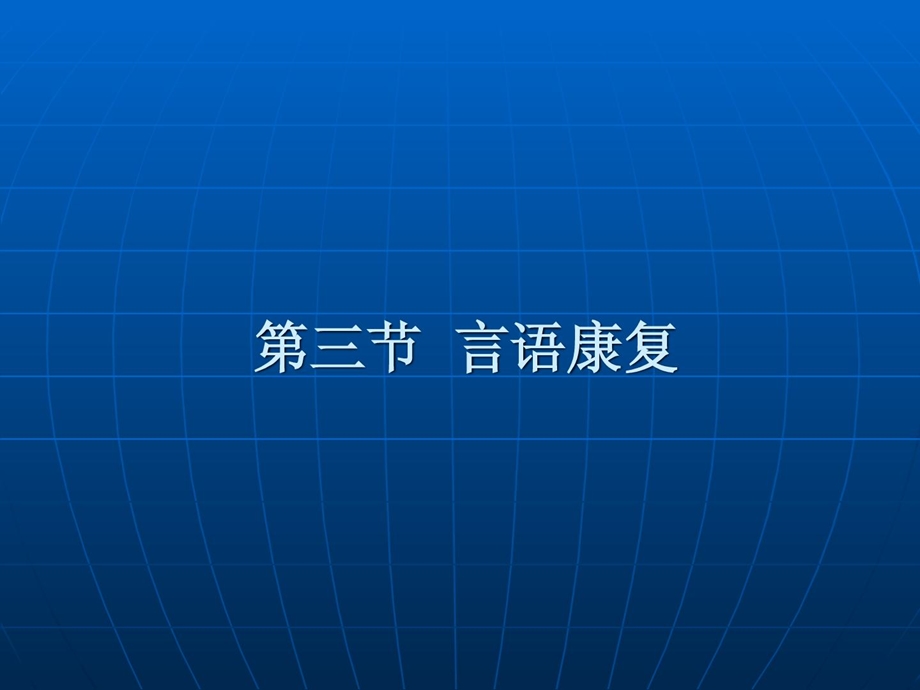 第三节 言语康复